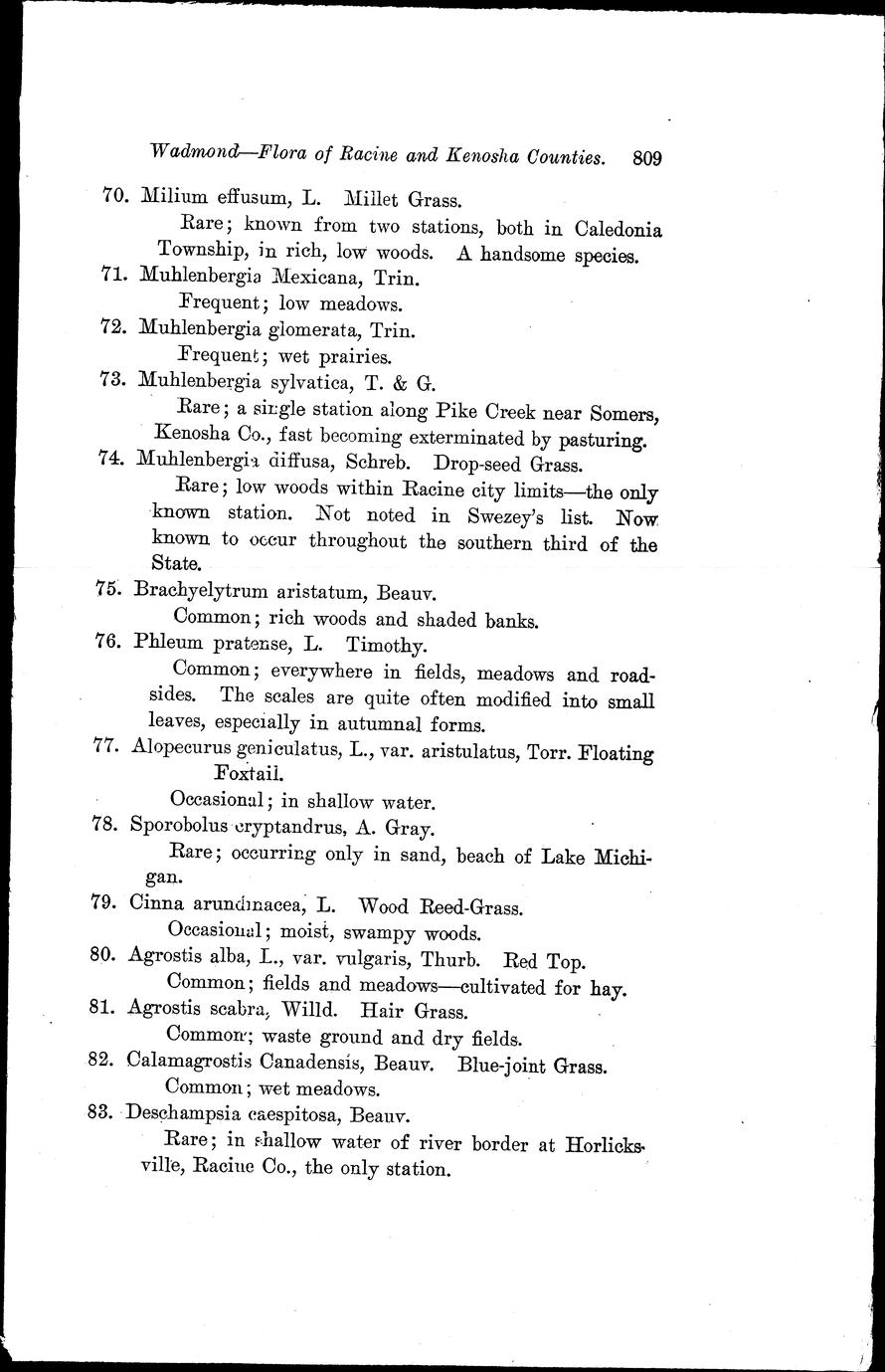 Wadmond—Flora of Racine and Kenosha Counties. 809

70. Milium effusum, L. Millet Grass.
Rare; known from two stations, both in Caledonia Township, in rich, low woods. A handsome species.

71. Muhlenbergia Mexicana, Trin.
Frequent; low meadows.

72. Muhlenbergia glomerata, Trin.
Frequent; wet prairies.

73. Muhlenbergia sylvatica, T. & G.
Rare; a single station along Pike Creek near Somers, Kenosha Co., fast becoming exterminated by pasturing.

74. Muhlenbergia diffusa, Schreb. Drop-seed Grass.
Rare; low woods within Racine city limits—the only known station. Not noted in Swezey's list. Now known to occur throughout the southern third of the State.

75. Brachyelytrum aristatum, Beauv.
Common; rich woods and shaded banks.

76. Phleum pratense, L. Timothy.
Common; everywhere in fields, meadows and roadsides. The scales are quite often modified into small leaves, especially in autumnal forms.

77. Alopecurus geniculatus, L., var. aristulatus, Torr. Floating Foxtail.
Occasional; in shallow water.

78. Sporobolus cryptandrus, A. Gray.
Rare; occurring only in sand, beach of Lake Michigan.

79. Cinna arundinacea, L. Wood Reed-Grass.
Occasional; moist, swampy woods.

80. Agrostis alba, L., var. vulgaris, Thurb. Red Top.
Common; fields and meadows—cultivated for hay.

81. Agrostis scabra, Willd. Hair Grass.
Common; waste ground and dry fields.

82. Calamagrostis Canadensis, Beauv. Blue-joint Grass.
Common; wet meadows.

83. Deschampsia caespitosa, Beauv.
Rare; in shallow water of river border at Horlicksville, Racine Co., the only station.